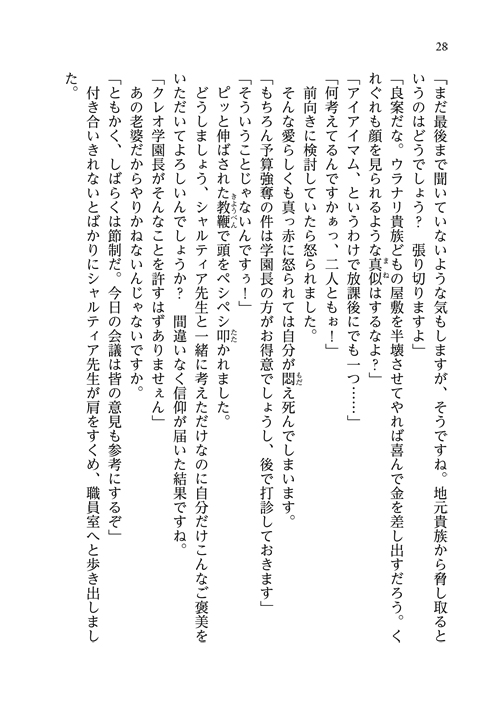 28

「まだ最後まで聞いていないような気もしますが、そうですね。地元貴族から脅し取るというのはどうでしょう？　張り切りますよ」

「良案だな。ウラナリ貴族どもの屋敷を半壊させてやれば喜んで金を差し出すだろう。くれぐれも顔を見られるような真似はするなよ？」

「アイアイマム、というわけで放課後にでも一つ……」

「何考えてるんですかぁっ、二人ともぉ！」

前向きに検討していたら怒られました。

そんな愛らしくも真っ赤に怒られては自分が悶え死んでしまいます。

「もちろん予算強奪の件は学園長の方がお得意でしょうし、後で打診しておきます」

「そういうことじゃないんですぅ！」

ピッと伸ばされた教鞭で頭をペシペシ叩かれました。

どうしましょう、シャルティア先生と一緒に考えただけなのに自分だけこんなご褒美をいただいてよろしいんでしょうか？　間違いなく信仰が届いた結果ですね。

「クレオ学園長がそんなことを許すはずありませぇん」

あの老婆だからやりかねないんじゃないですか。

「ともかく、しばらくは節制だ。今日の会議は皆の意見も参考にするぞ」

付き合いきれないとばかりにシャルティア先生が肩をすくめ、職員室へと歩き出しました。